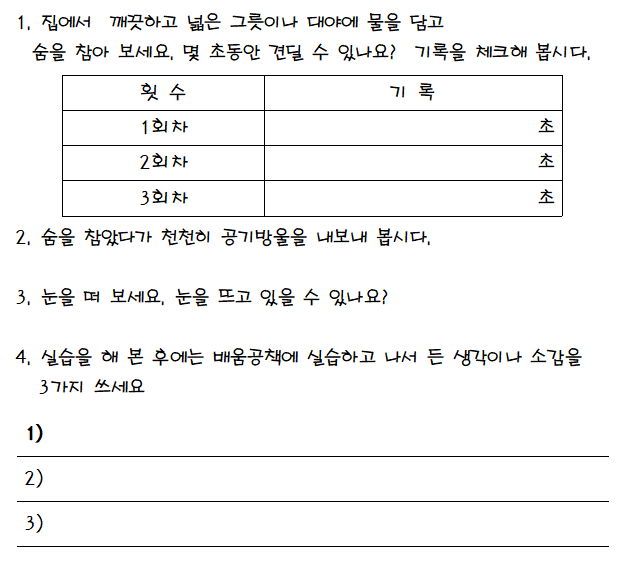 1. 집에서 깨끗하고 넓은 그릇이나 대야에 물을 담고 숨을 참아 보세요. 몇 초동안 견딜 수 있나요? 기록을 체크해 봅시다.

| 횟 수 | 기 록 |
|---|---|
| 1회차 | 초 |
| 2회차 | 초 |
| 3회차 | 초 |

2. 숨을 참았다가 천천히 공기방울을 내보내 봅시다.

3. 눈을 떠 보세요. 눈을 뜨고 있을 수 있나요?

4. 실습을 해 본 후에는 배움공책에 실습하고 나서 든 생각이나 소감을 3가지 쓰세요

1)

2)

3)